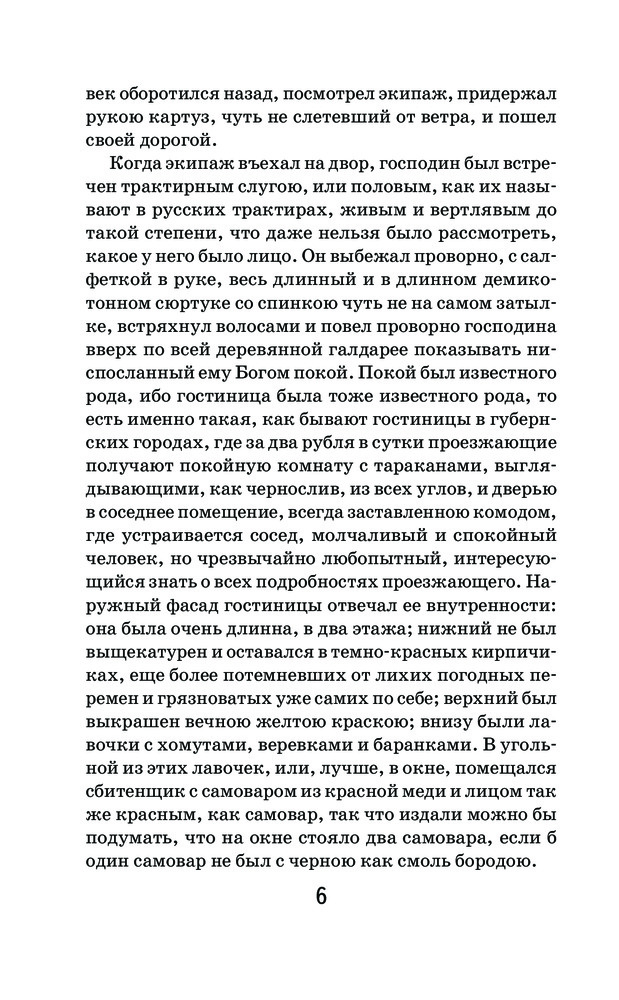 век оборотился назад, посмотрел экипаж, придержал рукою картуз, чуть не слетевший от ветра, и пошел своей дорогой.

Когда экипаж въехал на двор, господин был встречен трактирным слугою, или половым, как их называют в русских трактирах, живым и вертлявым до такой степени, что даже нельзя было рассмотреть, какое у него было лицо. Он выбежал проворно, с салфеткой в руке, весь длинный и в длинном демикотонном сюртуке со спинкою чуть не на самом затылке, встряхнул волосами и повел проворно господина вверх по всей деревянной галдарее показывать ниспосланный ему Богом покой. Покой был известного рода, ибо гостиница была тоже известного рода, то есть именно такая, как бывают гостиницы в губернских городах, где за два рубля в сутки проезжающие получают покойную комнату с тараканами, выглядывающими, как чернослив, из всех углов, и дверью в соседнее помещение, всегда заставленною комодом, где устраивается сосед, молчаливый и спокойный человек, но чрезвычайно любопытный, интересующийся знать о всех подробностях проезжающего. Наружный фасад гостиницы отвечал ее внутренности: она была очень длинна, в два этажа; нижний не был выщекатурен и оставался в темно-красных кирпичиках, еще более потемневших от лихих погодных перемен и грязноватых уже самих по себе; верхний был выкрашен вечною желтою краскою; внизу были лавочки с хомутами, веревками и баранками. В угольной из этих лавочек, или, лучше, в окне, помещался сбитенщик с самоваром из красной меди и лицом так же красным, как самовар, так что издали можно бы подумать, что на окне стояло два самовара, если б один самовар не был с черною как смоль бородою.

6